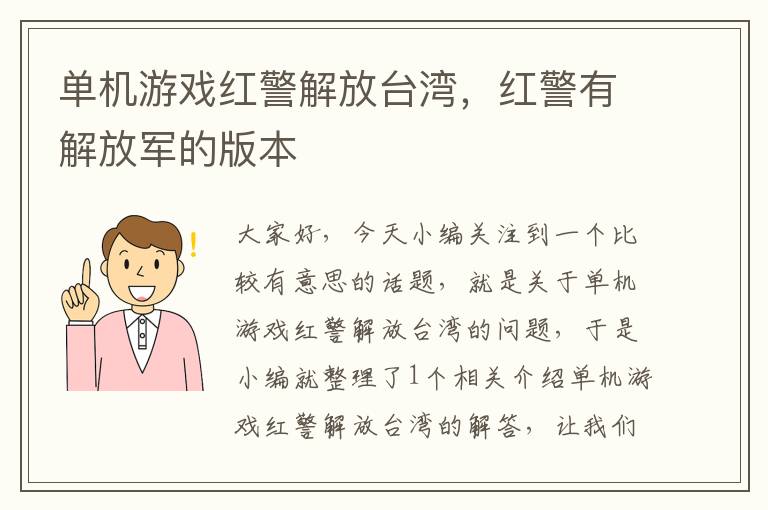 单机游戏红警解放台湾，红警有解放军的版本

大家好，今天小编关注到一个比较有意思的话题，就是关于单机游戏红警解放台湾的问题，于是小编就整理了1个相关介绍单机游戏红警解放台湾的解答，让我们